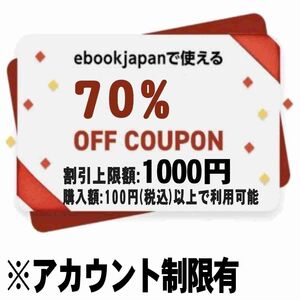 ebookjapanで使える

70%

OFF COUPON

割引上限額:1000円

購入額:100円(税込)以上で利用可能

※アカウント制限有